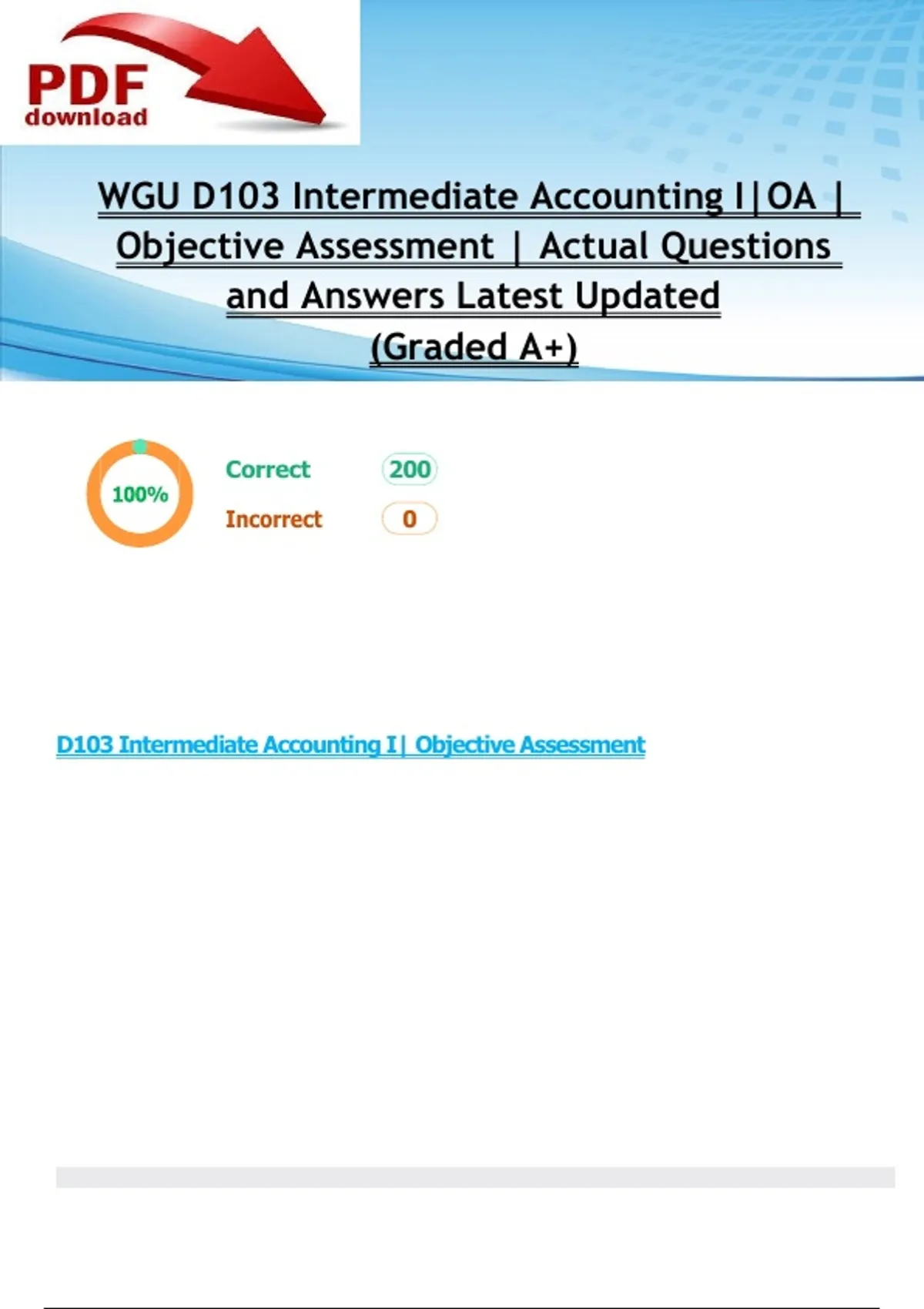 PDF download

WGU D103 Intermediate Accounting I|OA | Objective Assessment | Actual Questions and Answers Latest Updated (Graded A+)

100%

Correct 200

Incorrect 0

D103 Intermediate Accounting I| Objective Assessment